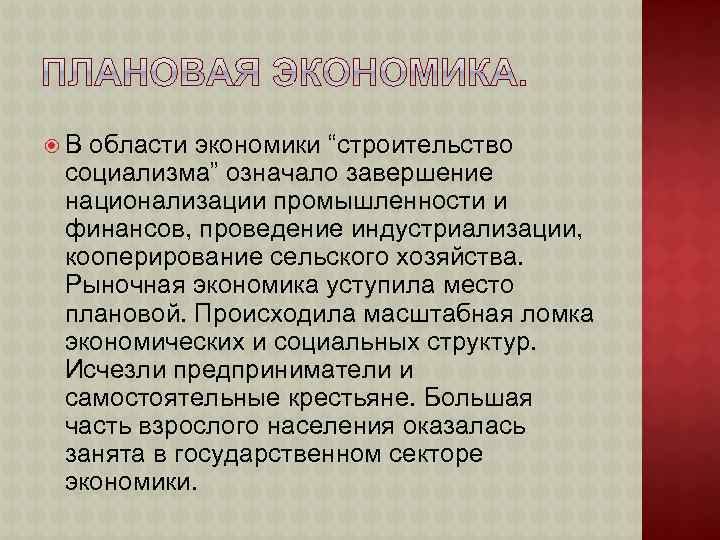 ПЛАНОВАЯ ЭКОНОМИКА.

В области экономики “строительство социализма” означало завершение национализации промышленности и финансов, проведение индустриализации, кооперирование сельского хозяйства. Рыночная экономика уступила место плановой. Происходила масштабная ломка экономических и социальных структур. Исчезли предприниматели и самостоятельные крестьяне. Большая часть взрослого населения оказалась занята в государственном секторе экономики.